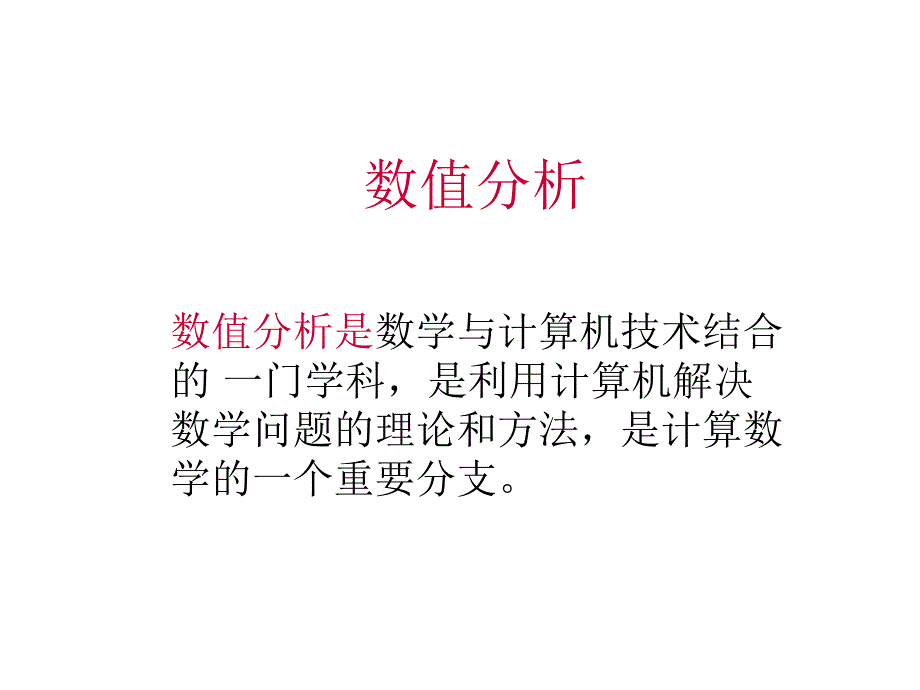 数值分析

数值分析是数学与计算机技术结合的 一门学科，是利用计算机解决数学问题的理论和方法，是计算数学的一个重要分支。